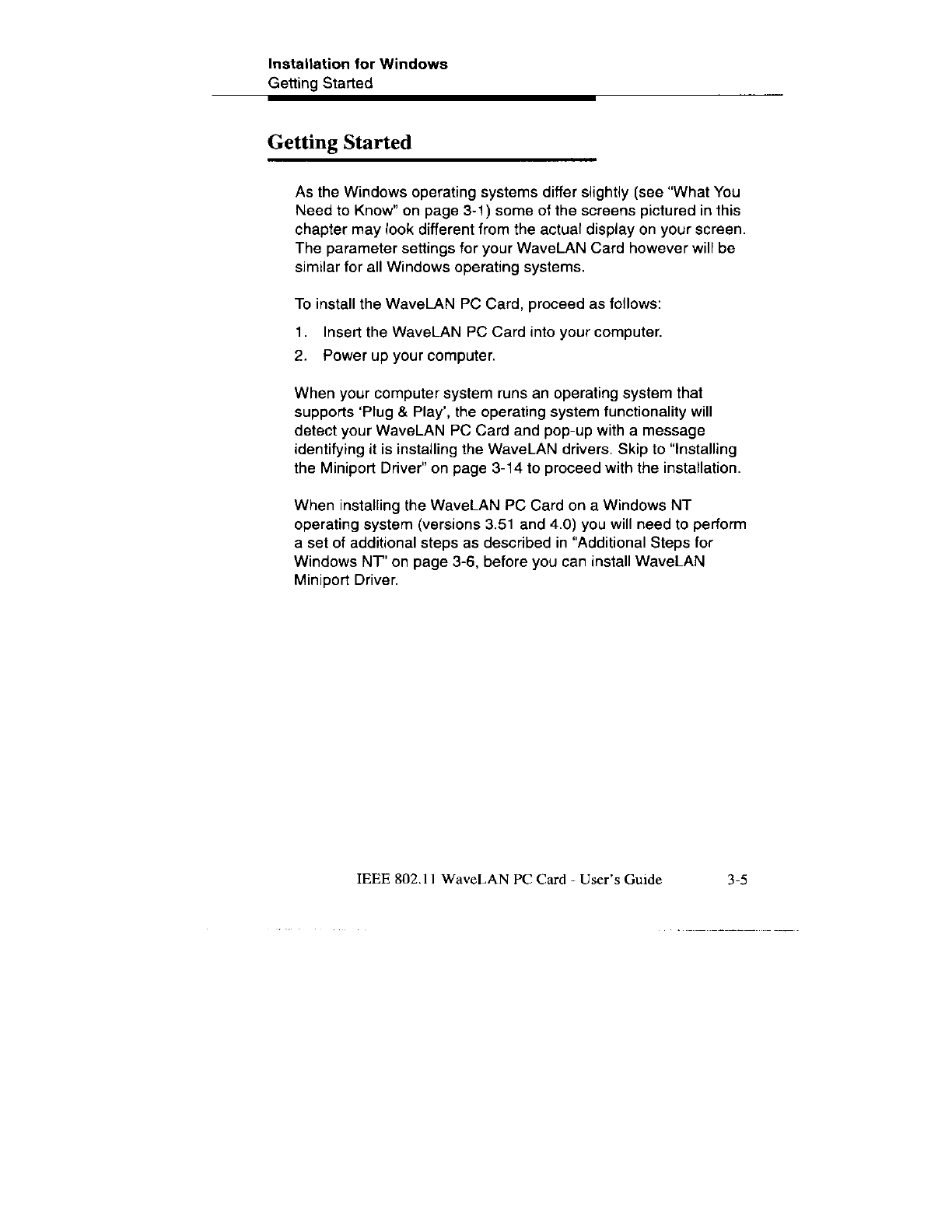 Installation for Windows
Getting Started

Getting Started

As the Windows operating systems differ slightly (see "What You Need to Know" on page 3-1) some of the screens pictured in this chapter may look different from the actual display on your screen. The parameter settings for your WaveLAN Card however will be similar for all Windows operating systems.

To install the WaveLAN PC Card, proceed as follows:

1. Insert the WaveLAN PC Card into your computer.
2. Power up your computer.

When your computer system runs an operating system that supports 'Plug & Play', the operating system functionality will detect your WaveLAN PC Card and pop-up with a message identifying it is installing the WaveLAN drivers. Skip to "Installing the Miniport Driver" on page 3-14 to proceed with the installation.

When installing the WaveLAN PC Card on a Windows NT operating system (versions 3.51 and 4.0) you will need to perform a set of additional steps as described in "Additional Steps for Windows NT" on page 3-6, before you can install WaveLAN Miniport Driver.

IEEE 802.11 WaveLAN PC Card - User's Guide 3-5